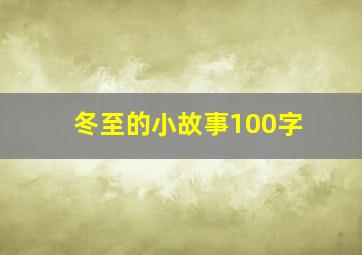 冬至的小故事100字